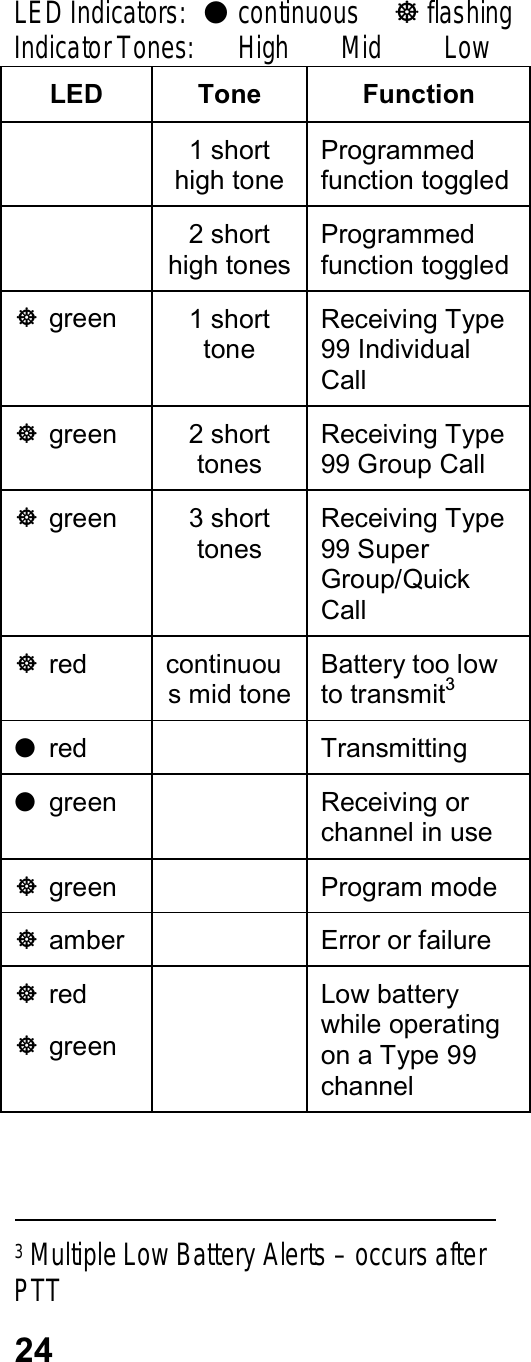 LED Indicators: ● continuous ☸ flashing
Indicator Tones: High Mid Low

| LED | Tone | Function |
|---|---|---|
| | 1 short high tone | Programmed function toggled |
| | 2 short high tones | Programmed function toggled |
| ☸ green | 1 short tone | Receiving Type 99 Individual Call |
| ☸ green | 2 short tones | Receiving Type 99 Group Call |
| ☸ green | 3 short tones | Receiving Type 99 Super Group/Quick Call |
| ☸ red | continuous mid tone | Battery too low to transmit$^3$ |
| ● red | | Transmitting |
| ● green | | Receiving or channel in use |
| ☸ green | | Program mode |
| ☸ amber | | Error or failure |
| ☸ red ☸ green | | Low battery while operating on a Type 99 channel |

$^3$ Multiple Low Battery Alerts – occurs after PTT

24